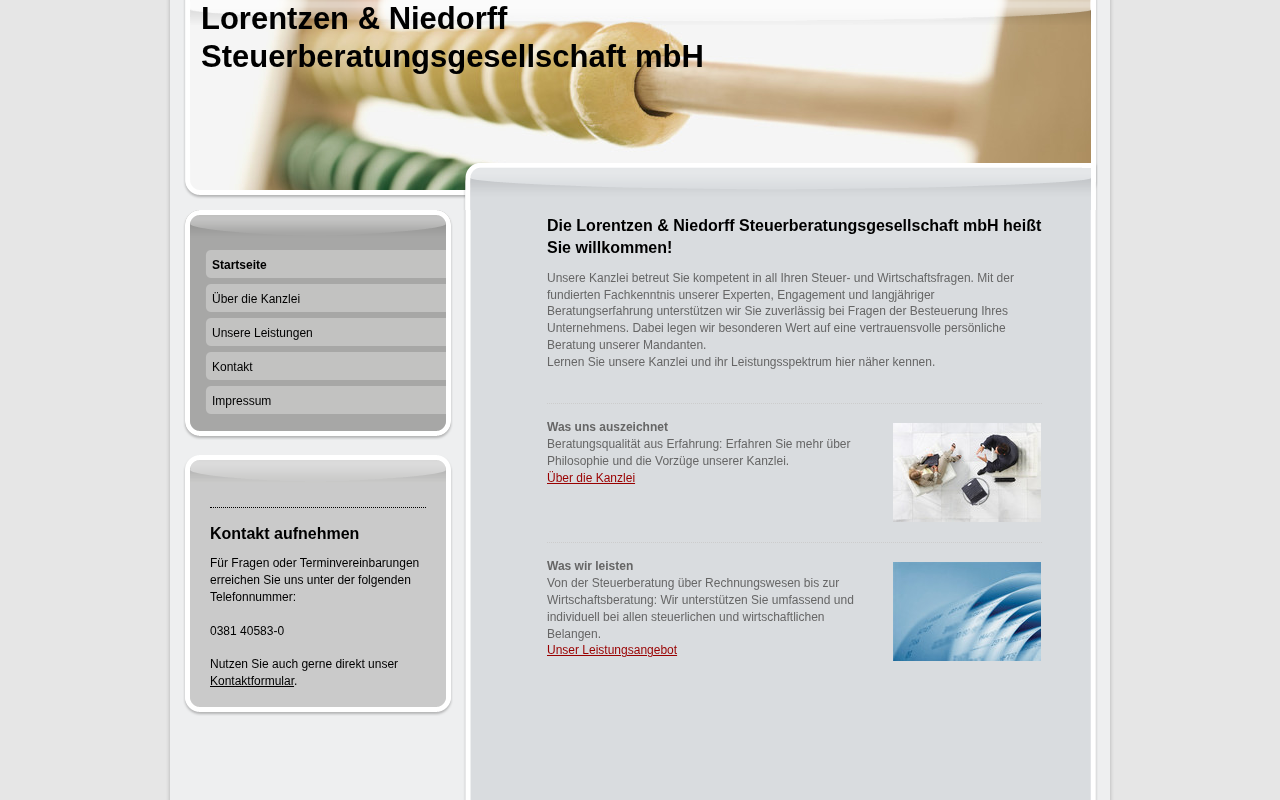 Lorentzen & Niedorff Steuerberatungsgesellschaft mbH

Startseite
Über die Kanzlei
Unsere Leistungen
Kontakt
Impressum

Kontakt aufnehmen

Für Fragen oder Terminvereinbarungen erreichen Sie uns unter der folgenden Telefonnummer:

0381 40583-0

Nutzen Sie auch gerne direkt unser Kontaktformular.

Die Lorentzen & Niedorff Steuerberatungsgesellschaft mbH heißt Sie willkommen!

Unsere Kanzlei betreut Sie kompetent in all Ihren Steuer- und Wirtschaftsfragen. Mit der fundierten Fachkenntnis unserer Experten, Engagement und langjähriger Beratungserfahrung unterstützen wir Sie zuverlässig bei Fragen der Besteuerung Ihres Unternehmens. Dabei legen wir besonderen Wert auf eine vertrauensvolle persönliche Beratung unserer Mandanten.
Lernen Sie unsere Kanzlei und ihr Leistungsspektrum hier näher kennen.

Was uns auszeichnet
Beratungsqualität aus Erfahrung: Erfahren Sie mehr über Philosophie und die Vorzüge unserer Kanzlei.
Über die Kanzlei

Was wir leisten
Von der Steuerberatung über Rechnungswesen bis zur Wirtschaftsberatung: Wir unterstützen Sie umfassend und individuell bei allen steuerlichen und wirtschaftlichen Belangen.
Unser Leistungsangebot